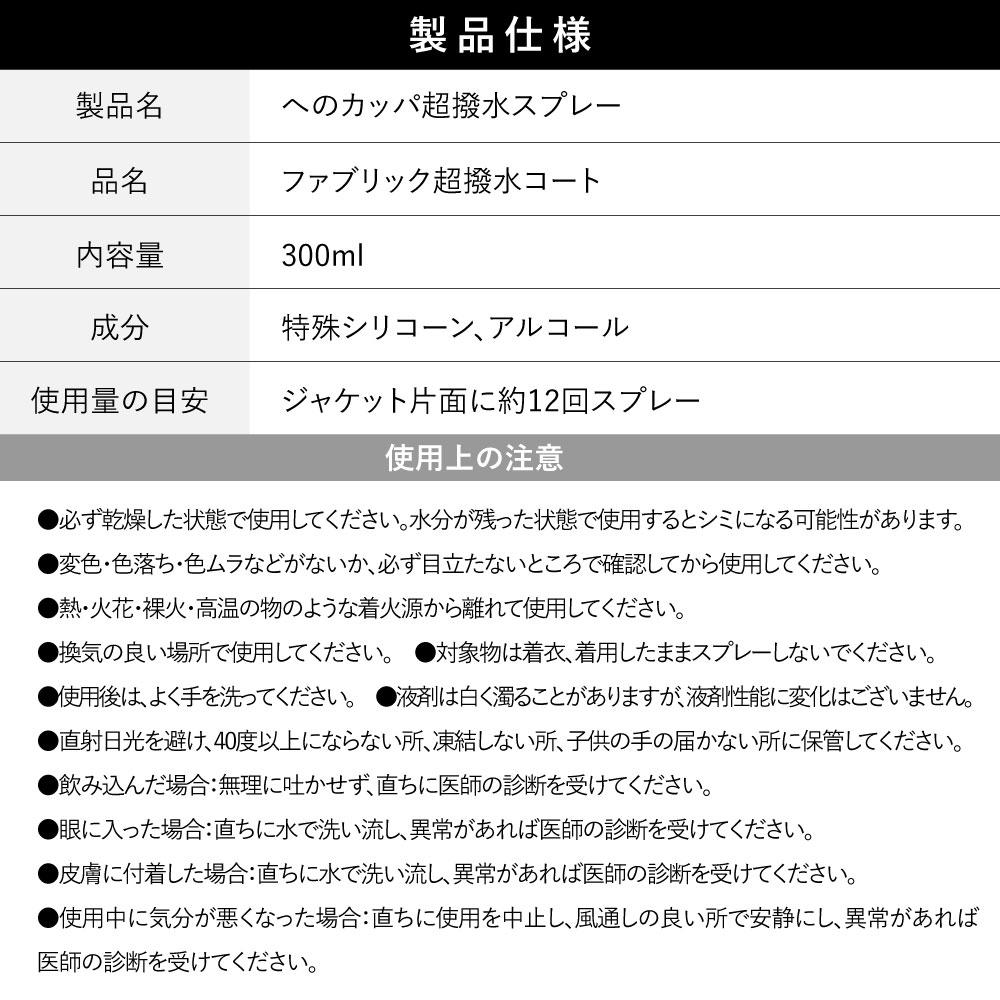 製品仕様

| 製品名 | へのカッパ超撥水スプレー |
|---|---|
| 品名 | ファブリック超撥水コート |
| 内容量 | 300ml |
| 成分 | 特殊シリコーン、アルコール |
| 使用量の目安 | ジャケット片面に約12回スプレー |

使用上の注意

●必ず乾燥した状態で使用してください。水分が残った状態で使用するとシミになる可能性があります。

●変色・色落ち・色ムラなどがないか、必ず目立たないところで確認してから使用してください。

●熱・火花・裸火・高温の物のような着火源から離れて使用してください。

●換気の良い場所で使用してください。 ●対象物は着衣、着用したままスプレーしないでください。

●使用後は、よく手を洗ってください。 ●液剤は白く濁ることがありますが、液剤性能に変化はございません。

●直射日光を避け、40度以上にならない所、凍結しない所、子供の手の届かない所に保管してください。

●飲み込んだ場合：無理に吐かせず、直ちに医師の診断を受けてください。

●眼に入った場合：直ちに水で洗い流し、異常があれば医師の診断を受けてください。

●皮膚に付着した場合：直ちに水で洗い流し、異常があれば医師の診断を受けてください。

●使用中に気分が悪くなった場合：直ちに使用を中止し、風通しの良い所で安静にし、異常があれば医師の診断を受けてください。